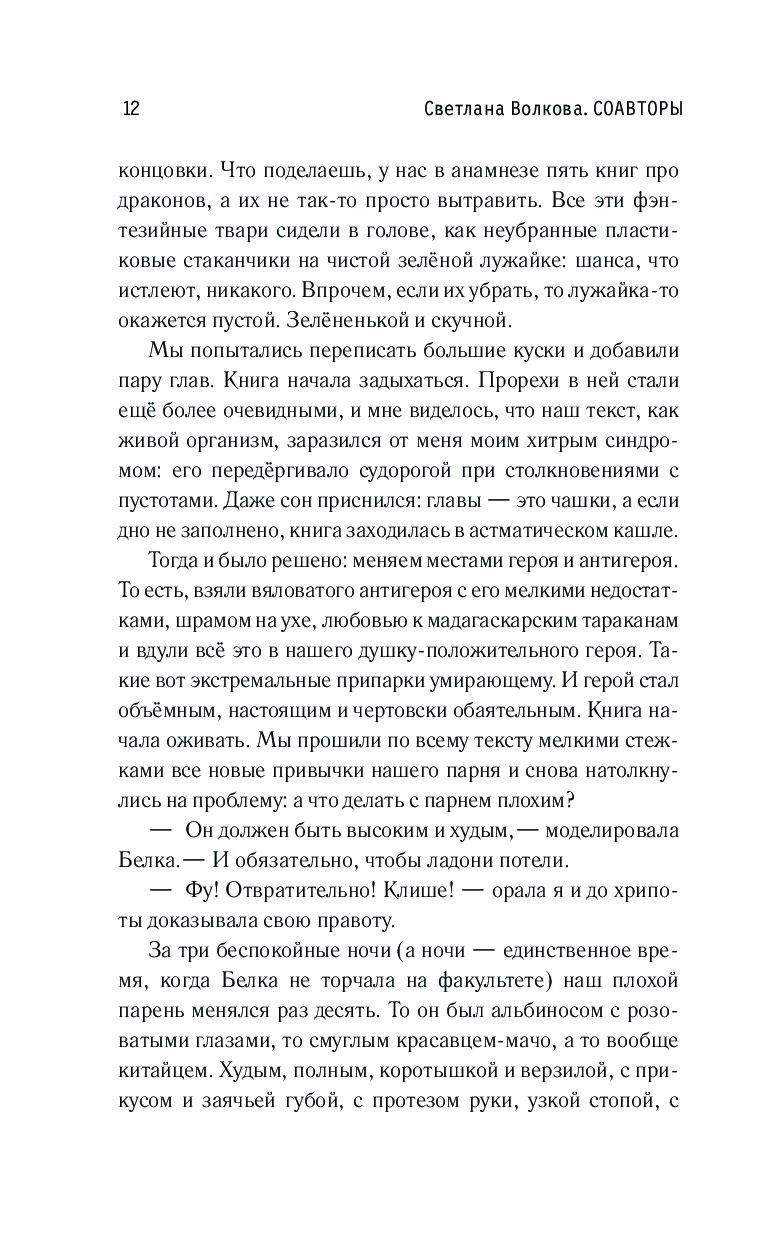 12 Светлана Волкова. СОАВТОРЫ

концовки. Что поделаешь, у нас в анамнезе пять книг про драконов, а их не так-то просто вытравить. Все эти фэнтезийные твари сидели в голове, как неубранные пластиковые стаканчики на чистой зелёной лужайке: шанса, что истлеют, никакого. Впрочем, если их убрать, то лужайка-то окажется пустой. Зелёненькой и скучной.

Мы попытались переписать большие куски и добавили пару глав. Книга начала задыхаться. Прорехи в ней стали ещё более очевидными, и мне виделось, что наш текст, как живой организм, заразился от меня моим хитрым синдромом: его передёргивало судорогой при столкновениями с пустотами. Даже сон приснился: главы — это чашки, а если дно не заполнено, книга заходилась в астматическом кашле.

Тогда и было решено: меняем местами героя и антигероя. То есть, взяли вяловатого антигероя с его мелкими недостатками, шрамом на ухе, любовью к мадагаскарским тараканам и вдули всё это в нашего душку-положительного героя. Такие вот экстремальные припарки умирающему. И герой стал объёмным, настоящим и чертовски обаятельным. Книга начала оживать. Мы прошили по всему тексту мелкими стежками все новые привычки нашего парня и снова натолкнулись на проблему: а что делать с парнем плохим?

— Он должен быть высоким и худым, — моделировала Белка. — И обязательно, чтобы ладони потели.

— Фу! Отвратительно! Клише! — орала я и до хрипоты доказывала свою правоту.

За три беспокойные ночи (а ночи — единственное время, когда Белка не торчала на факультете) наш плохой парень менялся раз десять. То он был альбиносом с розоватыми глазами, то смуглым красавцем-мачо, а то вообще китайцем. Худым, полным, коротышкой и верзилой, с прикусом и заячьей губой, с протезом руки, узкой стопой, с